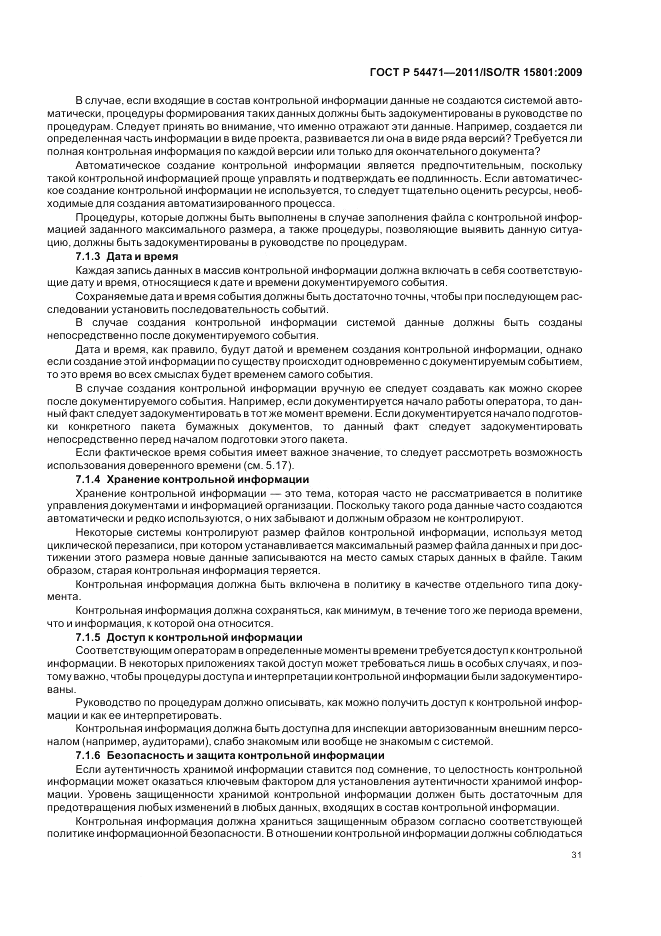 ГОСТ Р 54471—2011/ISO/TR 15801:2009

В случае, если входящие в состав контрольной информации данные не создаются системой автоматически, процедуры формирования таких данных должны быть задокументированы в руководстве по процедурам. Следует принять во внимание, что именно отражают эти данные. Например, создается ли определенная часть информации в виде проекта, развивается ли она в виде ряда версий? Требуется ли полная контрольная информация по каждой версии или только для окончательного документа?

Автоматическое создание контрольной информации является предпочтительным, поскольку такой контрольной информацией проще управлять и подтверждать ее подлинность. Если автоматическое создание контрольной информации не используется, то следует тщательно оценить ресурсы, необходимые для создания автоматизированного процесса.

Процедуры, которые должны быть выполнены в случае заполнения файла с контрольной информацией заданного максимального размера, а также процедуры, позволяющие выявить данную ситуацию, должны быть задокументированы в руководстве по процедурам.

7.1.3 Дата и время

Каждая запись данных в массив контрольной информации должна включать в себя соответствующие дату и время, относящиеся к дате и времени документируемого события.

Сохраняемые дата и время события должны быть достаточно точны, чтобы при последующем расследовании установить последовательность событий.

В случае создания контрольной информации системой данные должны быть созданы непосредственно после документируемого события.

Дата и время, как правило, будут датой и временем создания контрольной информации, однако если создание этой информации по существу происходит одновременно с документируемым событием, то это время во всех смыслах будет временем самого события.

В случае создания контрольной информации вручную ее следует создавать как можно скорее после документируемого события. Например, если документируется начало работы оператора, то данный факт следует задокументировать в тот же момент времени. Если документируется начало подготовки конкретного пакета бумажных документов, то данный факт следует задокументировать непосредственно перед началом подготовки этого пакета.

Если фактическое время события имеет важное значение, то следует рассмотреть возможность использования доверенного времени (см. 5.17).

7.1.4 Хранение контрольной информации

Хранение контрольной информации — это тема, которая часто не рассматривается в политике управления документами и информацией организации. Поскольку такого рода данные часто создаются автоматически и редко используются, о них забывают и должным образом не контролируют.

Некоторые системы контролируют размер файлов контрольной информации, используя метод циклической перезаписи, при котором устанавливается максимальный размер файла данных и при достижении этого размера новые данные записываются на место самых старых данных в файле. Таким образом, старая контрольная информация теряется.

Контрольная информация должна быть включена в политику в качестве отдельного типа документа.

Контрольная информация должна сохраняться, как минимум, в течение того же периода времени, что и информация, к которой она относится.

7.1.5 Доступ к контрольной информации

Соответствующим операторам в определенные моменты времени требуется доступ к контрольной информации. В некоторых приложениях такой доступ может требоваться лишь в особых случаях, и поэтому важно, чтобы процедуры доступа и интерпретации контрольной информации были задокументированы.

Руководство по процедурам должно описывать, как можно получить доступ к контрольной информации и как ее интерпретировать.

Контрольная информация должна быть доступна для инспекции авторизованным внешним персоналом (например, аудиторами), слабо знакомым или вообще не знакомым с системой.

7.1.6 Безопасность и защита контрольной информации

Если аутентичность хранимой информации ставится под сомнение, то целостность контрольной информации может оказаться ключевым фактором для установления аутентичности хранимой информации. Уровень защищенности хранимой контрольной информации должен быть достаточным для предотвращения любых изменений в любых данных, входящих в состав контрольной информации.

Контрольная информация должна храниться защищенным образом согласно соответствующей политике информационной безопасности. В отношении контрольной информации должны соблюдаться

31